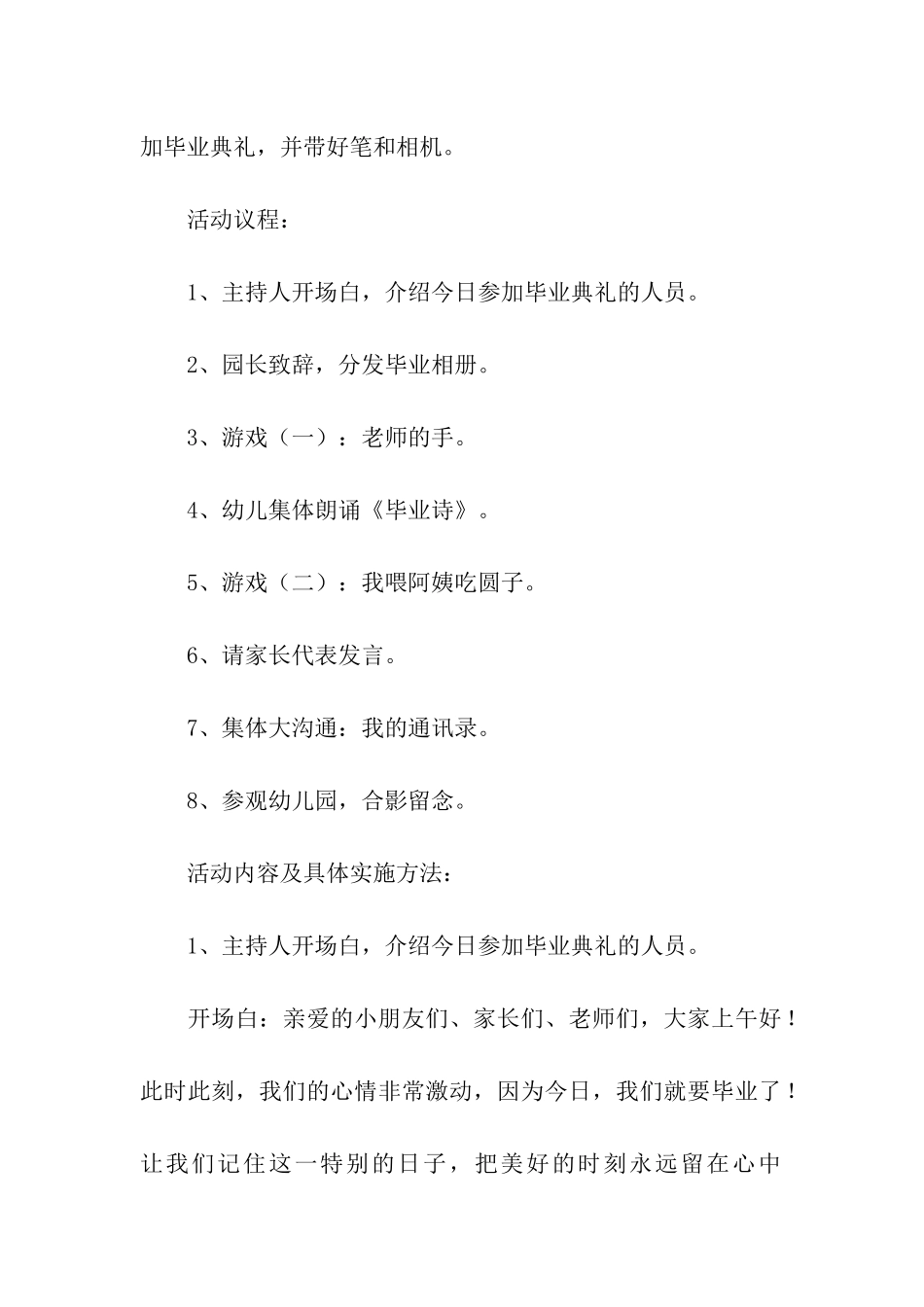 加毕业典礼，并带好笔和相机。

活动议程：

1、主持人开场白，介绍今日参加毕业典礼的人员。

2、园长致辞，分发毕业相册。

3、游戏（一）：老师的手。

4、幼儿集体朗诵《毕业诗》。

5、游戏（二）：我喂阿姨吃圆子。

6、请家长代表发言。

7、集体大沟通：我的通讯录。

8、参观幼儿园，合影留念。

活动内容及具体实施方法：

1、主持人开场白，介绍今日参加毕业典礼的人员。

开场白：亲爱的小朋友们、家长们、老师们，大家上午好！此时此刻，我们的心情非常激动，因为今日，我们就要毕业了！让我们记住这一特别的日子，把美好的时刻永远留在心中